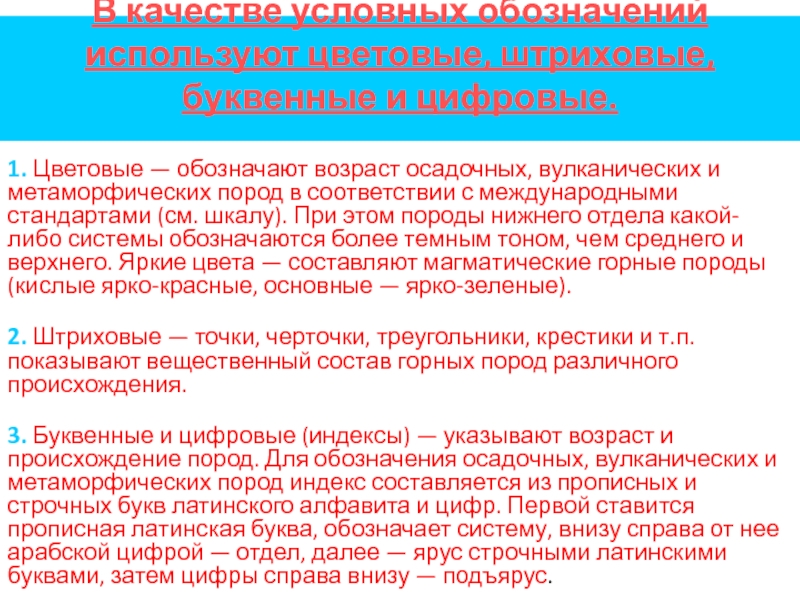 В качестве условных обозначений используют цветовые, штриховые, буквенные и цифровые.

1. Цветовые — обозначают возраст осадочных, вулканических и метаморфических пород в соответствии с международными стандартами (см. шкалу). При этом породы нижнего отдела какой-либо системы обозначаются более темным тоном, чем среднего и верхнего. Яркие цвета — составляют магматические горные породы (кислые ярко-красные, основные — ярко-зеленые).

2. Штриховые — точки, черточки, треугольники, крестики и т.п. показывают вещественный состав горных пород различного происхождения.

3. Буквенные и цифровые (индексы) — указывают возраст и происхождение пород. Для обозначения осадочных, вулканических и метаморфических пород индекс составляется из прописных и строчных букв латинского алфавита и цифр. Первой ставится прописная латинская буква, обозначает систему, внизу справа от нее арабской цифрой — отдел, далее — ярус строчными латинскими буквами, затем цифры справа внизу — подъярус.